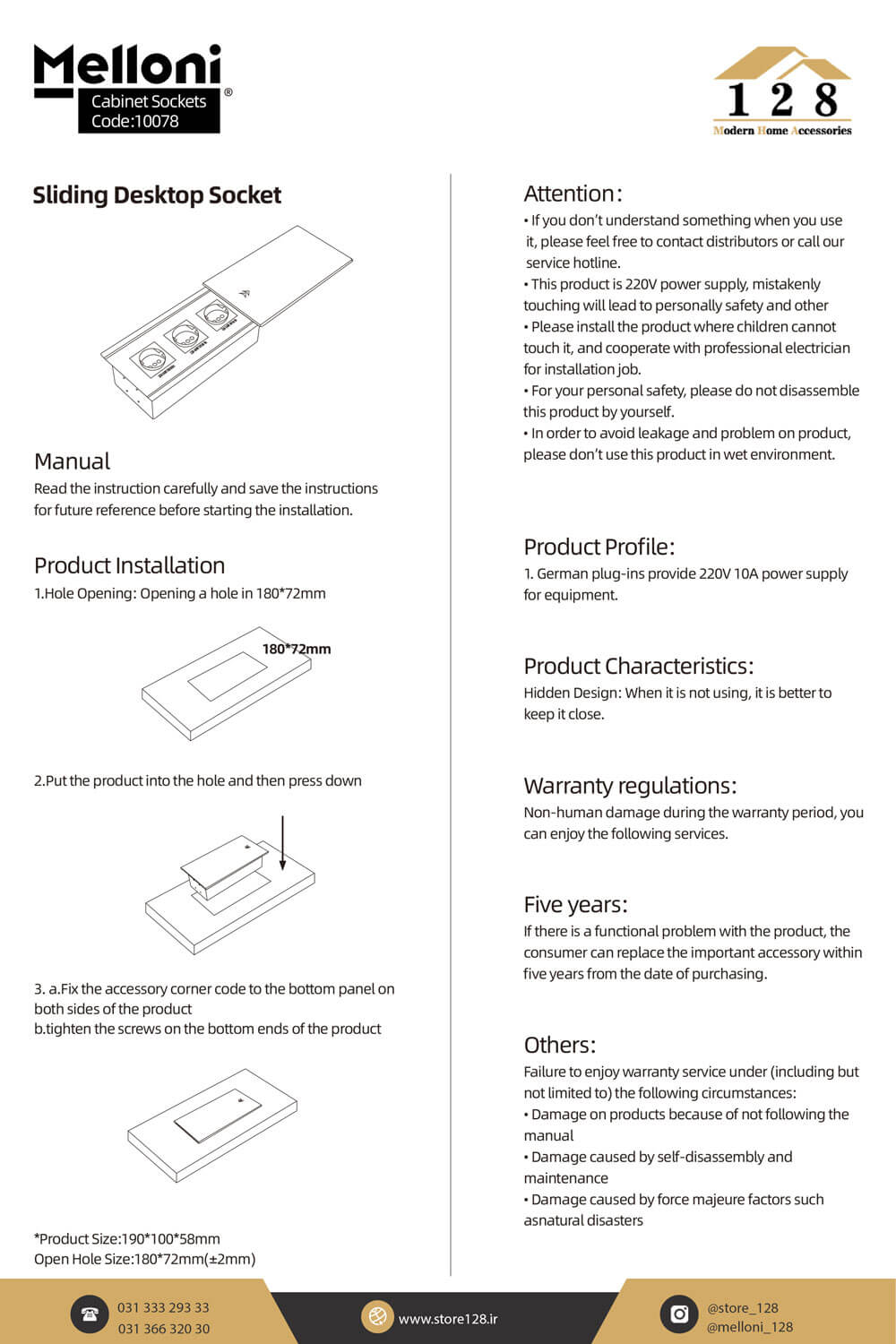 Melloni
Cabinet Sockets
Code:10078
®

128
Modern Home Accessories

Sliding Desktop Socket

Manual
Read the instruction carefully and save the instructions for future reference before starting the installation.

Product Installation
1.Hole Opening: Opening a hole in 180*72mm

180*72mm

2.Put the product into the hole and then press down

3. a.Fix the accessory corner code to the bottom panel on both sides of the product
b.tighten the screws on the bottom ends of the product

*Product Size:190*100*58mm
Open Hole Size:180*72mm(±2mm)

Attention:
• If you don't understand something when you use it, please feel free to contact distributors or call our service hotline.
• This product is 220V power supply, mistakenly touching will lead to personally safety and other
• Please install the product where children cannot touch it, and cooperate with professional electrician for installation job.
• For your personal safety, please do not disassemble this product by yourself.
• In order to avoid leakage and problem on product, please don't use this product in wet environment.

Product Profile:
1. German plug-ins provide 220V 10A power supply for equipment.

Product Characteristics:
Hidden Design: When it is not using, it is better to keep it close.

Warranty regulations:
Non-human damage during the warranty period, you can enjoy the following services.

Five years:
If there is a functional problem with the product, the consumer can replace the important accessory within five years from the date of purchasing.

Others:
Failure to enjoy warranty service under (including but not limited to) the following circumstances:
• Damage on products because of not following the manual
• Damage caused by self-disassembly and maintenance
• Damage caused by force majeure factors such asnatural disasters

031 333 293 33
031 366 320 30
www.store128.ir
@store_128
@melloni_128